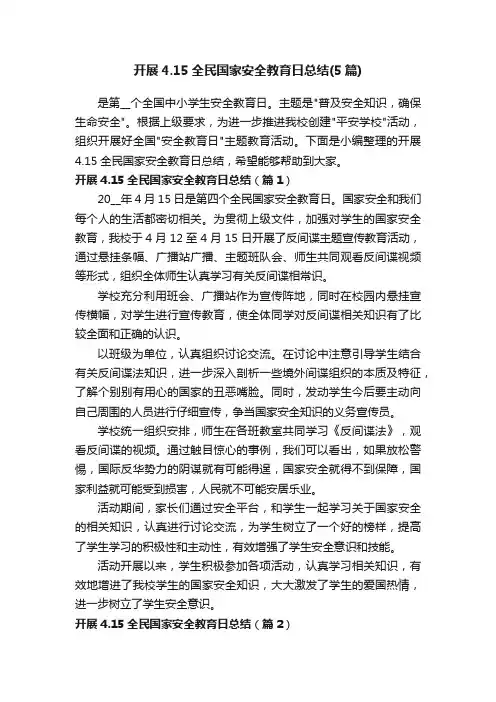 开展 4.15 全民国家安全教育日总结(5 篇)

是第__个全国中小学生安全教育日。主题是"普及安全知识，确保生命安全"。根据上级要求，为进一步推进我校创建"平安学校"活动，组织开展好全国"安全教育日"主题教育活动。下面是小编整理的开展 4.15 全民国家安全教育日总结，希望能够帮助到大家。

开展 4.15 全民国家安全教育日总结（篇 1）

20__年 4 月 15 日是第四个全民国家安全教育日。国家安全和我们每个人的生活都密切相关。为贯彻上级文件，加强对学生的国家安全教育，我校于 4 月 12 至 4 月 15 日开展了反间谍主题宣传教育活动，通过悬挂条幅、广播站广播、主题班队会、师生共同观看反间谍视频等形式，组织全体师生认真学习有关反间谍相常识。

学校充分利用班会、广播站作为宣传阵地，同时在校园内悬挂宣传横幅，对学生进行宣传教育，使全体同学对反间谍相关知识有了比较全面和正确的认识。

以班级为单位，认真组织讨论交流。在讨论中注意引导学生结合有关反间谍法知识，进一步深入剖析一些境外间谍组织的本质及特征，了解个别别有用心的国家的丑恶嘴脸。同时，发动学生今后要主动向自己周围的人员进行仔细宣传，争当国家安全知识的义务宣传员。

学校统一组织安排，师生在各班教室共同学习《反间谍法》，观看反间谍的视频。通过触目惊心的事例，我们可以看出，如果放松警惕，国际反华势力的阴谋就有可能得逞，国家安全就得不到保障，国家利益就可能受到损害，人民就不可能安居乐业。

活动期间，家长们通过安全平台，和学生一起学习关于国家安全的相关知识，认真进行讨论交流，为学生树立了一个好的榜样，提高了学生学习的积极性和主动性，有效增强了学生安全意识和技能。

活动开展以来，学生积极参加各项活动，认真学习相关知识，有效地增进了我校学生的国家安全知识，大大激发了学生的爱国热情，进一步树立了学生安全意识。

开展 4.15 全民国家安全教育日总结（篇 2）